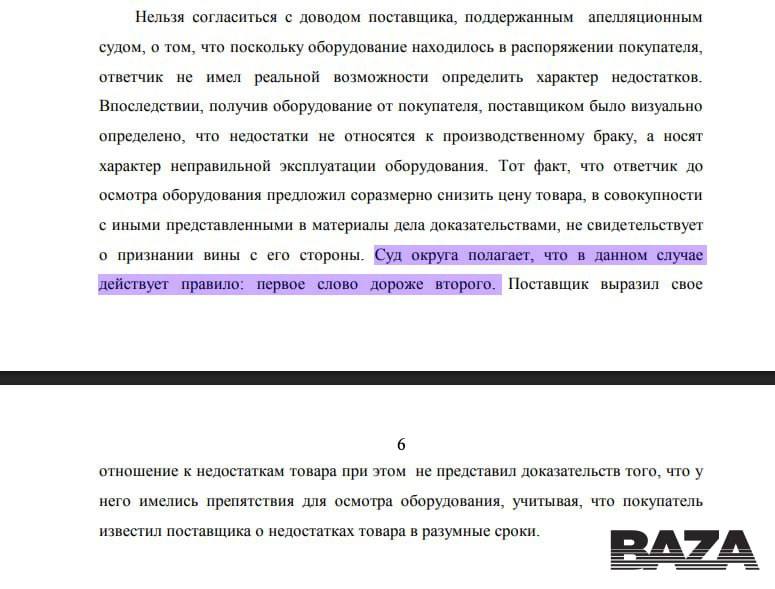 Нельзя согласиться с доводом поставщика, поддержанным апелляционным судом, о том, что поскольку оборудование находилось в распоряжении покупателя, ответчик не имел реальной возможности определить характер недостатков. Впоследствии, получив оборудование от покупателя, поставщиком было визуально определено, что недостатки не относятся к производственному браку, а носят характер неправильной эксплуатации оборудования. Тот факт, что ответчик до осмотра оборудования предложил соразмерно снизить цену товара, в совокупности с иными представленными в материалы дела доказательствами, не свидетельствует о признании вины с его стороны. Суд округа полагает, что в данном случае действует правило: первое слово дороже второго. Поставщик выразил свое

6

отношение к недостаткам товара при этом не представил доказательств того, что у него имелись препятствия для осмотра оборудования, учитывая, что покупатель известил поставщика о недостатках товара в разумные сроки.

BAZA